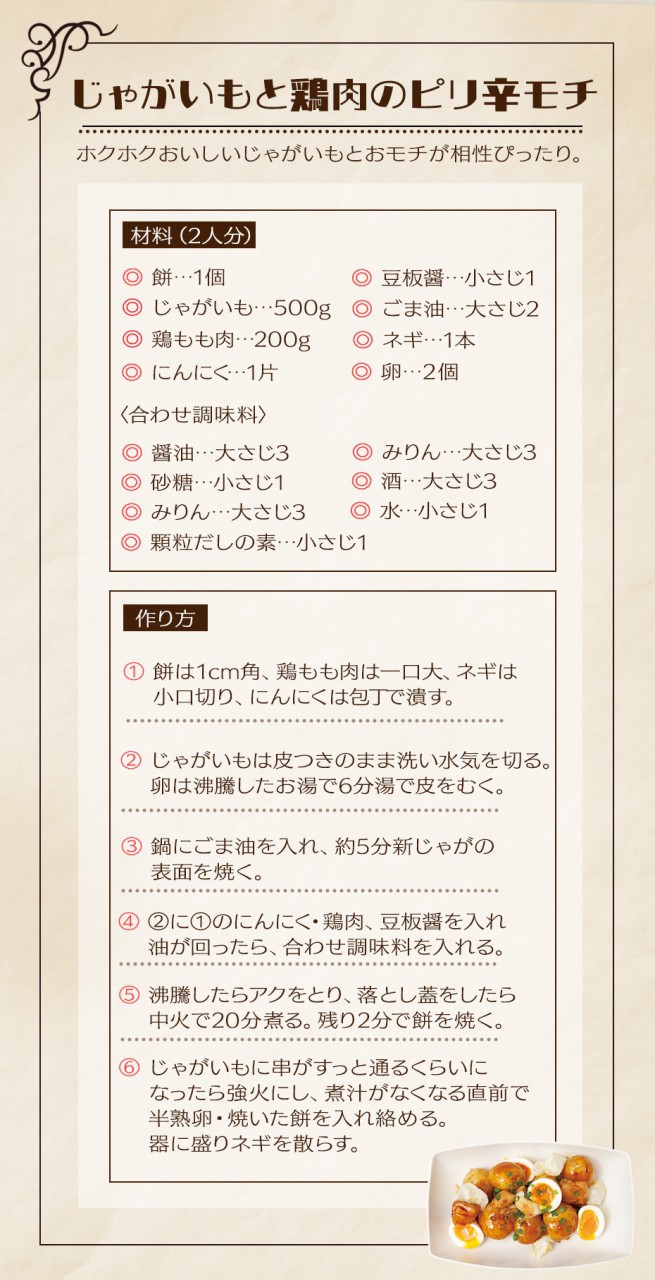 じゃがいもと鶏肉のピリ辛モチ

ホクホクおいしいじゃがいもとおモチが相性ぴったり。

材料（2人分）

◎ 餅…1個
◎ じゃがいも…500g
◎ 鶏もも肉…200g
◎ にんにく…1片

◎ 豆板醤…小さじ1
◎ ごま油…大さじ2
◎ ネギ…1本
◎ 卵…2個

〈合わせ調味料〉

◎ 醤油…大さじ3
◎ 砂糖…小さじ1
◎ みりん…大さじ3
◎ 顆粒だしの素…小さじ1

◎ みりん…大さじ3
◎ 酒…大さじ3
◎ 水…小さじ1

作り方

① 餅は1cm角、鶏もも肉は一口大、ネギは小口切り、にんにくは包丁で潰す。

② じゃがいもは皮つきのまま洗い水気を切る。卵は沸騰したお湯で6分湯で皮をむく。

③ 鍋にごま油を入れ、約5分新じゃがの表面を焼く。

④ ②に①のにんにく・鶏肉、豆板醤を入れ油が回ったら、合わせ調味料を入れる。

⑤ 沸騰したらアクをとり、落とし蓋をしたら中火で20分煮る。残り2分で餅を焼く。

⑥ じゃがいもに串がすっと通るくらいになったら強火にし、煮汁がなくなる直前で半熟卵・焼いた餅を入れ絡める。器に盛りネギを散らす。